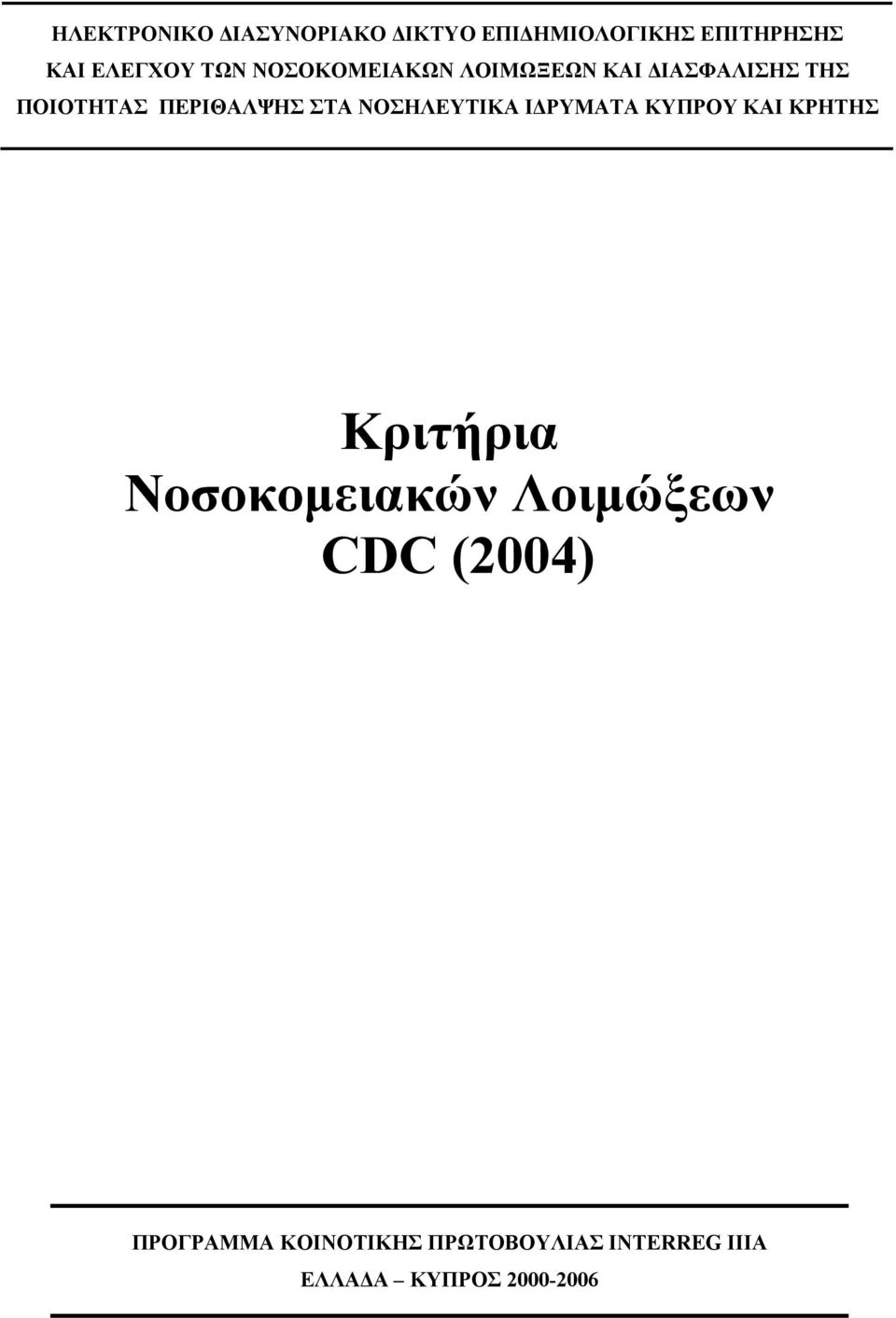 ΗΛΕΚΤΡΟΝΙΚΟ ΔΙΑΣΥΝΟΡΙΑΚΟ ΔΙΚΤΥΟ ΕΠΙΔΗΜΙΟΛΟΓΙΚΗΣ ΕΠΙΤΗΡΗΣΗΣ ΚΑΙ ΕΛΕΓΧΟΥ ΤΩΝ ΝΟΣΟΚΟΜΕΙΑΚΩΝ ΛΟΙΜΩΞΕΩΝ ΚΑΙ ΔΙΑΣΦΑΛΙΣΗΣ ΤΗΣ ΠΟΙΟΤΗΤΑΣ ΠΕΡΙΘΑΛΨΗΣ ΣΤΑ ΝΟΣΗΛΕΥΤΙΚΑ ΙΔΡΥΜΑΤΑ ΚΥΠΡΟΥ ΚΑΙ ΚΡΗΤΗΣ

Κριτήρια
Νοσοκομειακών Λοιμώξεων
CDC (2004)

ΠΡΟΓΡΑΜΜΑ ΚΟΙΝΟΤΙΚΗΣ ΠΡΩΤΟΒΟΥΛΙΑΣ INTERREG IIIA
ΕΛΛΑΔΑ – ΚΥΠΡΟΣ 2000-2006